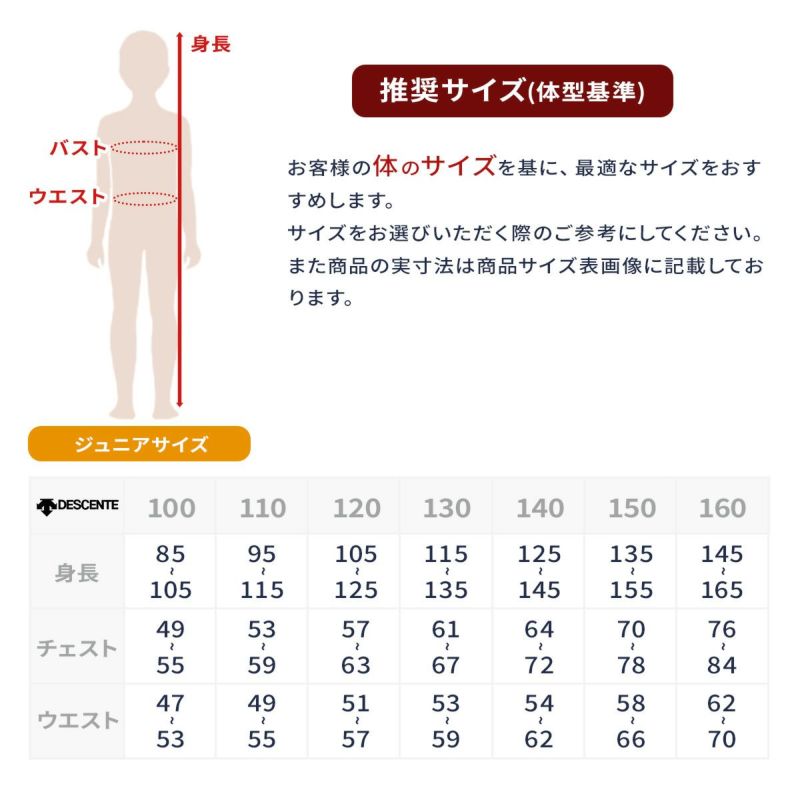 身長

バスト

ウエスト

推奨サイズ(体型基準)

お客様の体のサイズを基に、最適なサイズをおすすめします。
サイズをお選びいただく際のご参考にしてください。
また商品の実寸法は商品サイズ表画像に記載しております。

ジュニアサイズ

| DESCENTE | 100 | 110 | 120 | 130 | 140 | 150 | 160 |
|---|---|---|---|---|---|---|---|
| 身長 | 85 ~ 105 | 95 ~ 115 | 105 ~ 125 | 115 ~ 135 | 125 ~ 145 | 135 ~ 155 | 145 ~ 165 |
| チェスト | 49 ~ 55 | 53 ~ 59 | 57 ~ 63 | 61 ~ 67 | 64 ~ 72 | 70 ~ 78 | 76 ~ 84 |
| ウエスト | 47 ~ 53 | 49 ~ 55 | 51 ~ 57 | 53 ~ 59 | 54 ~ 62 | 58 ~ 66 | 62 ~ 70 |